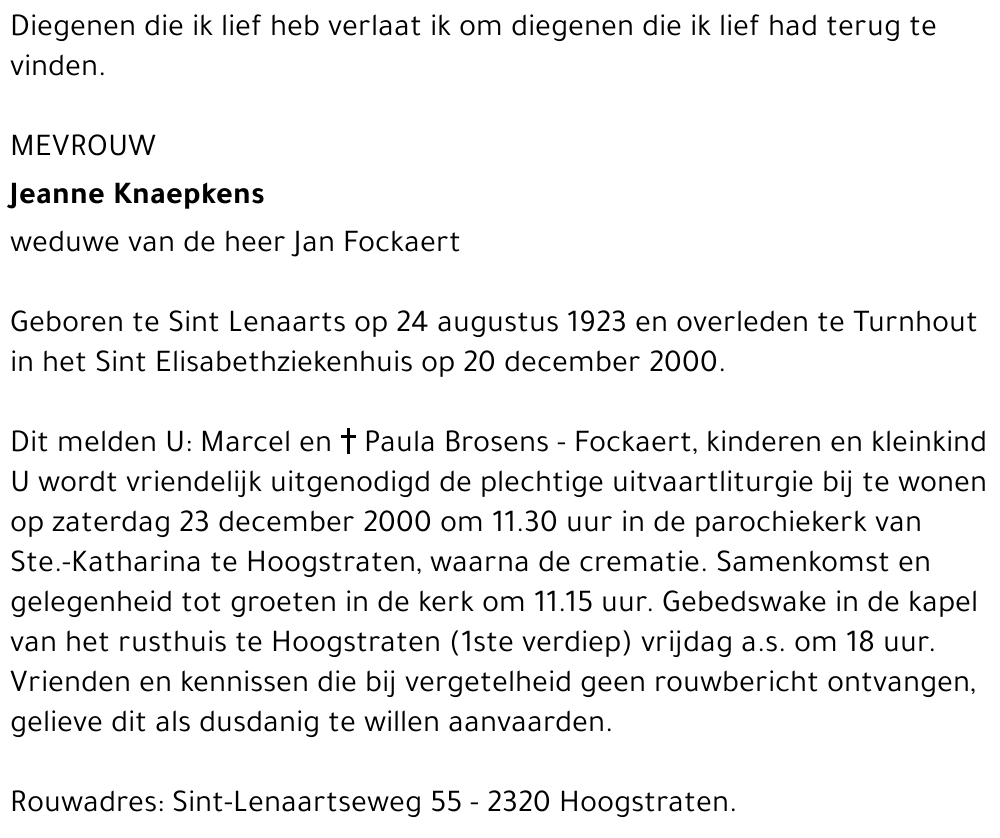 Diegenen die ik lief heb verlaat ik om diegenen die ik lief had terug te vinden.

MEVROUW

Jeanne Knaepkens

weduwe van de heer Jan Fockaert

Geboren te Sint Lenaarts op 24 augustus 1923 en overleden te Turnhout in het Sint Elisabethziekenhuis op 20 december 2000.

Dit melden U: Marcel en † Paula Brosens - Fockaert, kinderen en kleinkind
U wordt vriendelijk uitgenodigd de plechtige uitvaartliturgie bij te wonen op zaterdag 23 december 2000 om 11.30 uur in de parochiekerk van Ste.-Katharina te Hoogstraten, waarna de crematie. Samenkomst en gelegenheid tot groeten in de kerk om 11.15 uur. Gebedswake in de kapel van het rusthuis te Hoogstraten (1ste verdiep) vrijdag a.s. om 18 uur. Vrienden en kennissen die bij vergetelheid geen rouwbericht ontvangen, gelieve dit als dusdanig te willen aanvaarden.

Rouwadres: Sint-Lenaartseweg 55 - 2320 Hoogstraten.